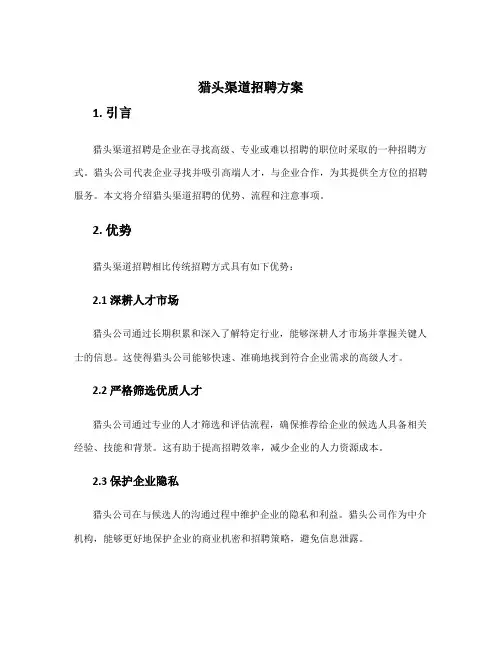 猎头渠道招聘方案

1. 引言

猎头渠道招聘是企业在寻找高级、专业或难以招聘的职位时采取的一种招聘方式。猎头公司代表企业寻找并吸引高端人才，与企业合作，为其提供全方位的招聘服务。本文将介绍猎头渠道招聘的优势、流程和注意事项。

2. 优势

猎头渠道招聘相比传统招聘方式具有如下优势：

2.1 深耕人才市场

猎头公司通过长期积累和深入了解特定行业，能够深耕人才市场并掌握关键人士的信息。这使得猎头公司能够快速、准确地找到符合企业需求的高级人才。

2.2 严格筛选优质人才

猎头公司通过专业的人才筛选和评估流程，确保推荐给企业的候选人具备相关经验、技能和背景。这有助于提高招聘效率，减少企业的人力资源成本。

2.3 保护企业隐私

猎头公司在与候选人的沟通过程中维护企业的隐私和利益。猎头公司作为中介机构，能够更好地保护企业的商业机密和招聘策略，避免信息泄露。